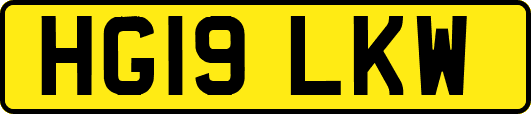 HG19 LKW